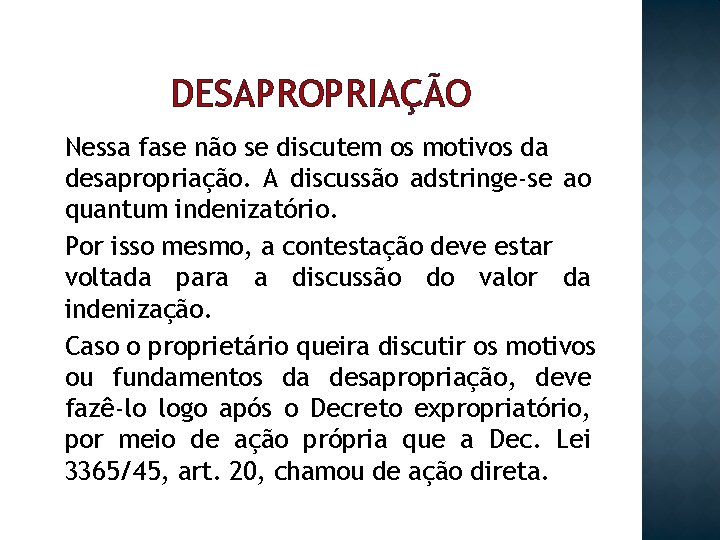 DESAPROPRIAÇÃO

Nessa fase não se discutem os motivos da desapropriação. A discussão adstringe-se ao quantum indenizatório.

Por isso mesmo, a contestação deve estar voltada para a discussão do valor da indenização.

Caso o proprietário queira discutir os motivos ou fundamentos da desapropriação, deve fazê-lo logo após o Decreto expropriatório, por meio de ação própria que a Dec. Lei 3365/45, art. 20, chamou de ação direta.